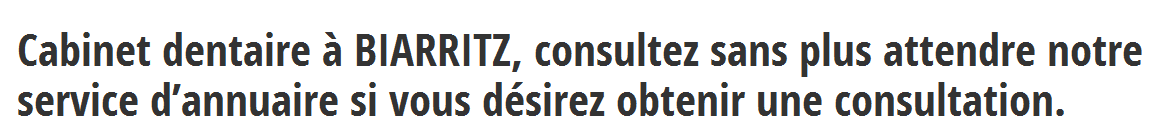 Cabinet dentaire à BIARRITZ, consultez sans plus attendre notre service d’annuaire si vous désirez obtenir une consultation.